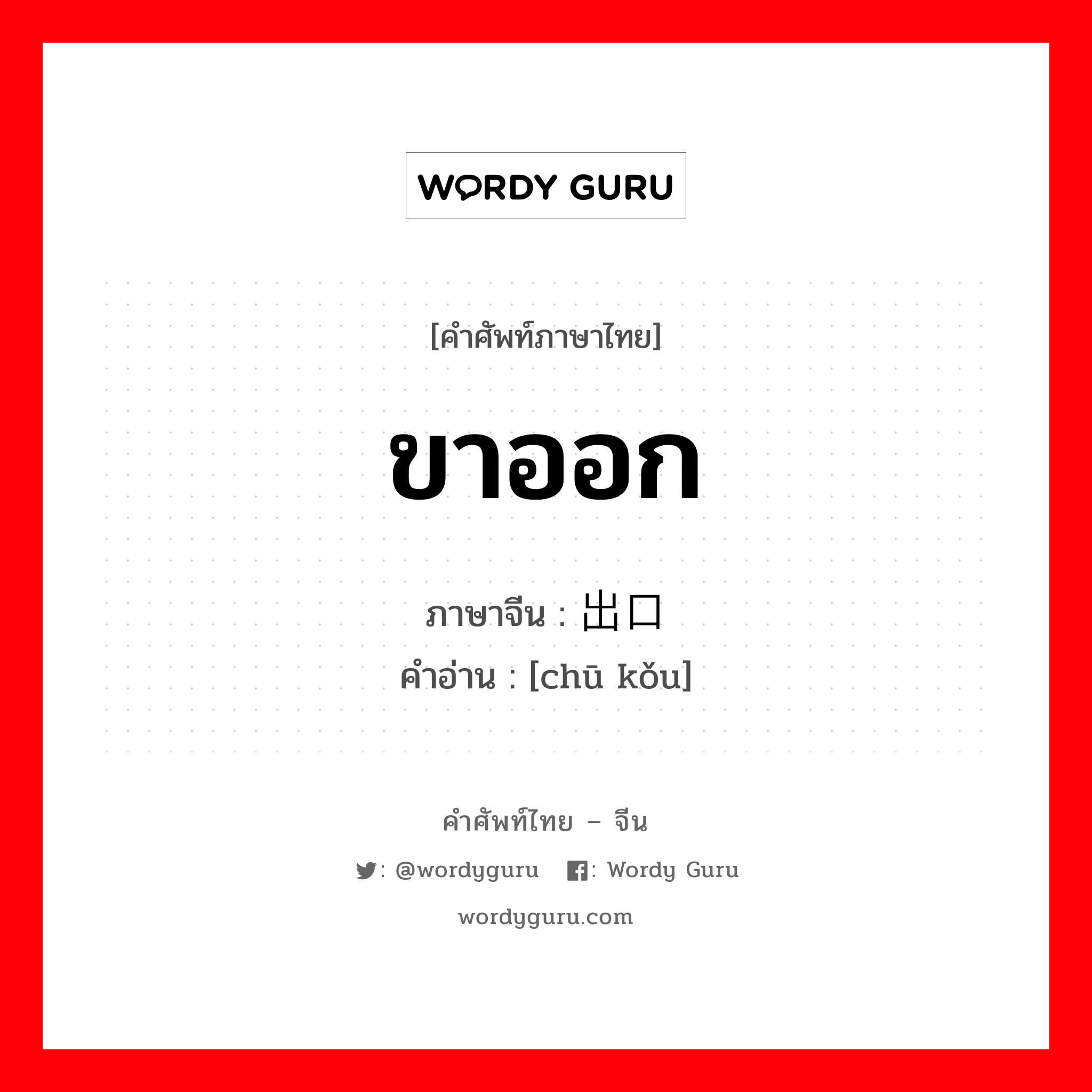 WORDY GURU

[คำศัพท์ภาษาไทย]

ขาออก

ภาษาจีน : 出口
คำอ่าน : [chū kǒu]

คำศัพท์ไทย – จีน

: @wordyguru : Wordy Guru

wordyguru.com